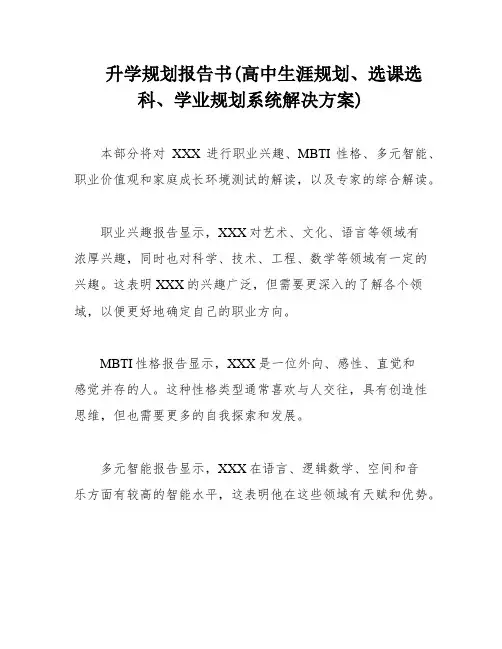 升学规划报告书(高中生涯规划、选课选科、学业规划系统解决方案)

本部分将对 XXX 进行职业兴趣、MBTI 性格、多元智能、职业价值观和家庭成长环境测试的解读，以及专家的综合解读。

职业兴趣报告显示，XXX 对艺术、文化、语言等领域有浓厚兴趣，同时也对科学、技术、工程、数学等领域有一定的兴趣。这表明 XXX 的兴趣广泛，但需要更深入的了解各个领域，以便更好地确定自己的职业方向。

MBTI 性格报告显示，XXX 是一位外向、感性、直觉和感觉并存的人。这种性格类型通常喜欢与人交往，具有创造性思维，但也需要更多的自我探索和发展。

多元智能报告显示，XXX 在语言、逻辑数学、空间和音乐方面有较高的智能水平，这表明他在这些领域有天赋和优势。